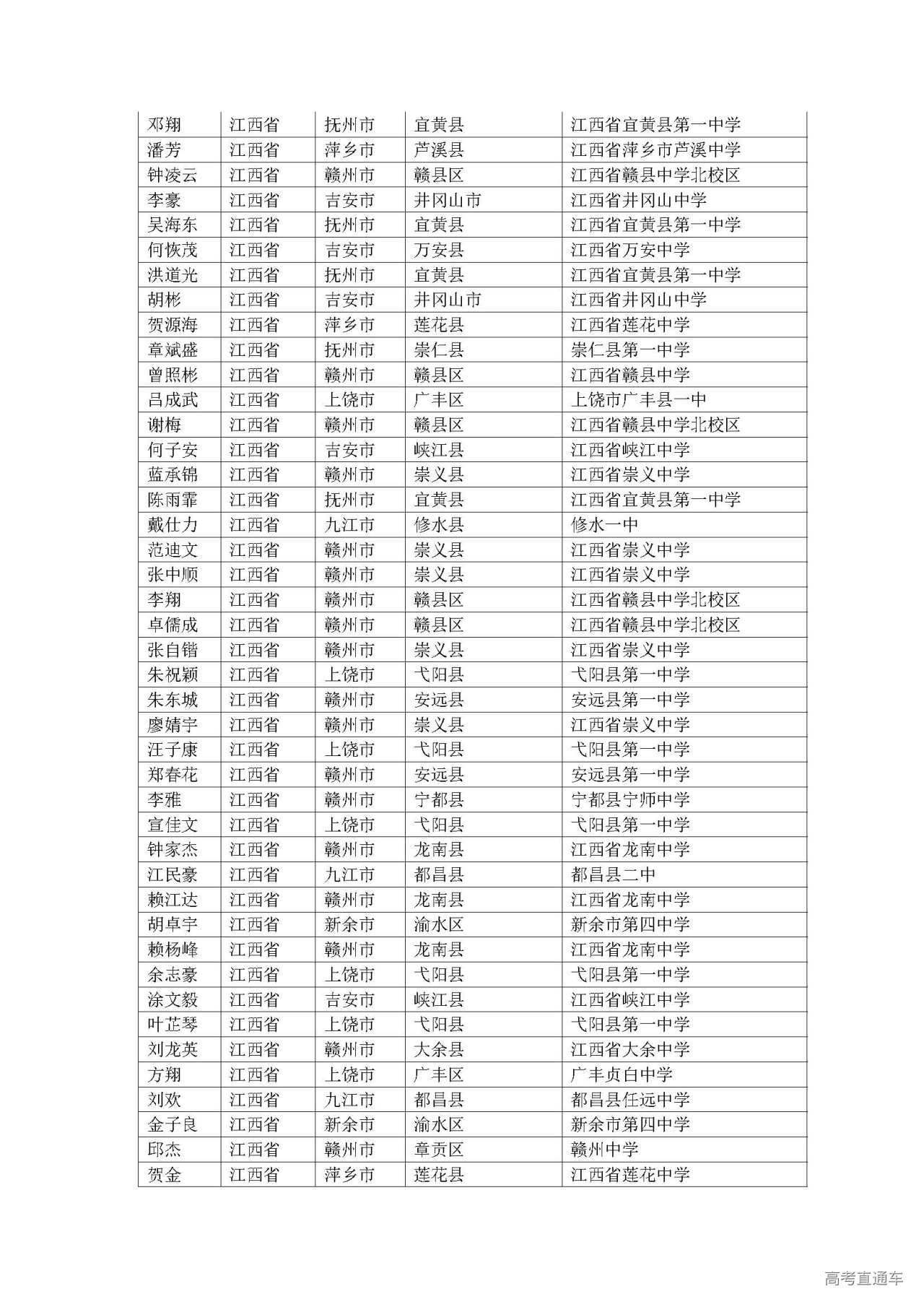 | 邓翔 | 江西省 | 抚州市 | 宜黄县 | 江西省宜黄县第一中学 |
|---|---|---|---|---|
| 潘芳 | 江西省 | 萍乡市 | 芦溪县 | 江西省萍乡市芦溪中学 |
| 钟凌云 | 江西省 | 赣州市 | 赣县区 | 江西省赣县中学北校区 |
| 李豪 | 江西省 | 吉安市 | 井冈山市 | 江西省井冈山中学 |
| 吴海东 | 江西省 | 抚州市 | 宜黄县 | 江西省宜黄县第一中学 |
| 何恢茂 | 江西省 | 吉安市 | 万安县 | 江西省万安中学 |
| 洪道光 | 江西省 | 抚州市 | 宜黄县 | 江西省宜黄县第一中学 |
| 胡彬 | 江西省 | 吉安市 | 井冈山市 | 江西省井冈山中学 |
| 贺源海 | 江西省 | 萍乡市 | 莲花县 | 江西省莲花中学 |
| 章斌盛 | 江西省 | 抚州市 | 崇仁县 | 崇仁县第一中学 |
| 曾照彬 | 江西省 | 赣州市 | 赣县区 | 江西省赣县中学 |
| 吕成武 | 江西省 | 上饶市 | 广丰区 | 上饶市广丰县一中 |
| 谢梅 | 江西省 | 赣州市 | 赣县区 | 江西省赣县中学北校区 |
| 何子安 | 江西省 | 吉安市 | 峡江县 | 江西省峡江中学 |
| 蓝承锦 | 江西省 | 赣州市 | 崇义县 | 江西省崇义中学 |
| 陈雨霏 | 江西省 | 抚州市 | 宜黄县 | 江西省宜黄县第一中学 |
| 戴仕力 | 江西省 | 九江市 | 修水县 | 修水一中 |
| 范迪文 | 江西省 | 赣州市 | 崇义县 | 江西省崇义中学 |
| 张中顺 | 江西省 | 赣州市 | 崇义县 | 江西省崇义中学 |
| 李翔 | 江西省 | 赣州市 | 赣县区 | 江西省赣县中学北校区 |
| 卓儒成 | 江西省 | 赣州市 | 赣县区 | 江西省赣县中学北校区 |
| 张自锴 | 江西省 | 赣州市 | 崇义县 | 江西省崇义中学 |
| 朱祝颖 | 江西省 | 上饶市 | 弋阳县 | 弋阳县第一中学 |
| 朱东城 | 江西省 | 赣州市 | 安远县 | 安远县第一中学 |
| 廖婧宇 | 江西省 | 赣州市 | 崇义县 | 江西省崇义中学 |
| 汪子康 | 江西省 | 上饶市 | 弋阳县 | 弋阳县第一中学 |
| 郑春花 | 江西省 | 赣州市 | 安远县 | 安远县第一中学 |
| 李雅 | 江西省 | 赣州市 | 宁都县 | 宁都县宁师中学 |
| 宣佳文 | 江西省 | 上饶市 | 弋阳县 | 弋阳县第一中学 |
| 钟家杰 | 江西省 | 赣州市 | 龙南县 | 江西省龙南中学 |
| 江民豪 | 江西省 | 九江市 | 都昌县 | 都昌县二中 |
| 赖江达 | 江西省 | 赣州市 | 龙南县 | 江西省龙南中学 |
| 胡卓宇 | 江西省 | 新余市 | 渝水区 | 新余市第四中学 |
| 赖杨峰 | 江西省 | 赣州市 | 龙南县 | 江西省龙南中学 |
| 余志豪 | 江西省 | 上饶市 | 弋阳县 | 弋阳县第一中学 |
| 涂文毅 | 江西省 | 吉安市 | 峡江县 | 江西省峡江中学 |
| 叶芷琴 | 江西省 | 上饶市 | 弋阳县 | 弋阳县第一中学 |
| 刘龙英 | 江西省 | 赣州市 | 大余县 | 江西省大余中学 |
| 方翔 | 江西省 | 上饶市 | 广丰区 | 广丰贞白中学 |
| 刘欢 | 江西省 | 九江市 | 都昌县 | 都昌县任远中学 |
| 金子良 | 江西省 | 新余市 | 渝水区 | 新余市第四中学 |
| 邱杰 | 江西省 | 赣州市 | 章贡区 | 赣州中学 |
| 贺金 | 江西省 | 萍乡市 | 莲花县 | 江西省莲花中学 |

高考直通车